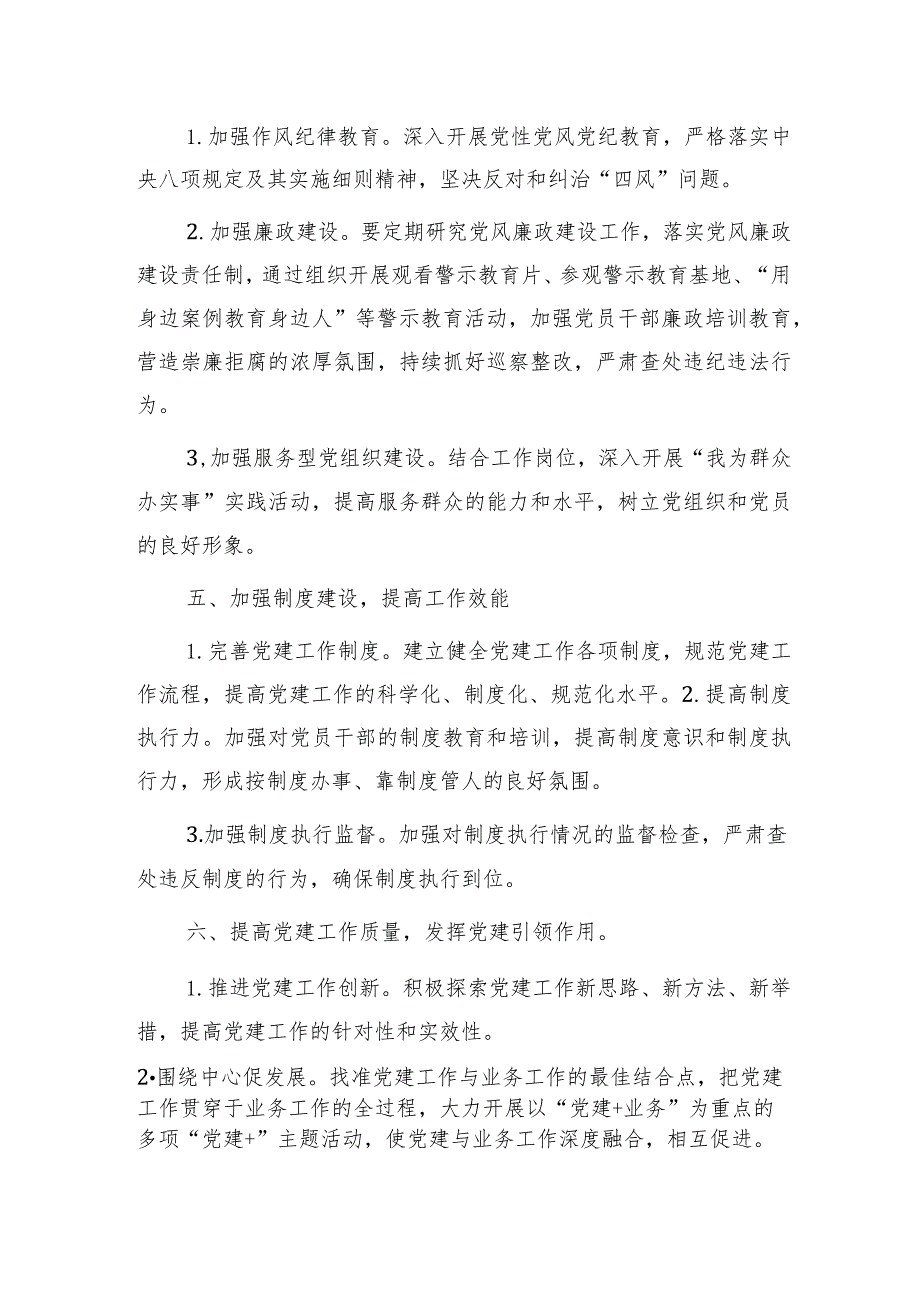 1. 加强作风纪律教育。深入开展党性党风党纪教育，严格落实中央八项规定及其实施细则精神，坚决反对和纠治“四风”问题。

2. 加强廉政建设。要定期研究党风廉政建设工作，落实党风廉政建设责任制，通过组织开展观看警示教育片、参观警示教育基地、“用身边案例教育身边人”等警示教育活动，加强党员干部廉政培训教育，营造崇廉拒腐的浓厚氛围，持续抓好巡察整改，严肃查处违纪违法行为。

3,加强服务型党组织建设。结合工作岗位，深入开展“我为群众办实事”实践活动，提高服务群众的能力和水平，树立党组织和党员的良好形象。

五、加强制度建设，提高工作效能

1. 完善党建工作制度。建立健全党建工作各项制度，规范党建工作流程，提高党建工作的科学化、制度化、规范化水平。2. 提高制度执行力。加强对党员干部的制度教育和培训，提高制度意识和制度执行力，形成按制度办事、靠制度管人的良好氛围。

3.加强制度执行监督。加强对制度执行情况的监督检查，严肃查处违反制度的行为，确保制度执行到位。

六、提高党建工作质量，发挥党建引领作用。

1. 推进党建工作创新。积极探索党建工作新思路、新方法、新举措，提高党建工作的针对性和实效性。

2•围绕中心促发展。找准党建工作与业务工作的最佳结合点，把党建工作贯穿于业务工作的全过程，大力开展以“党建+业务”为重点的多项“党建+”主题活动，使党建与业务工作深度融合，相互促进。